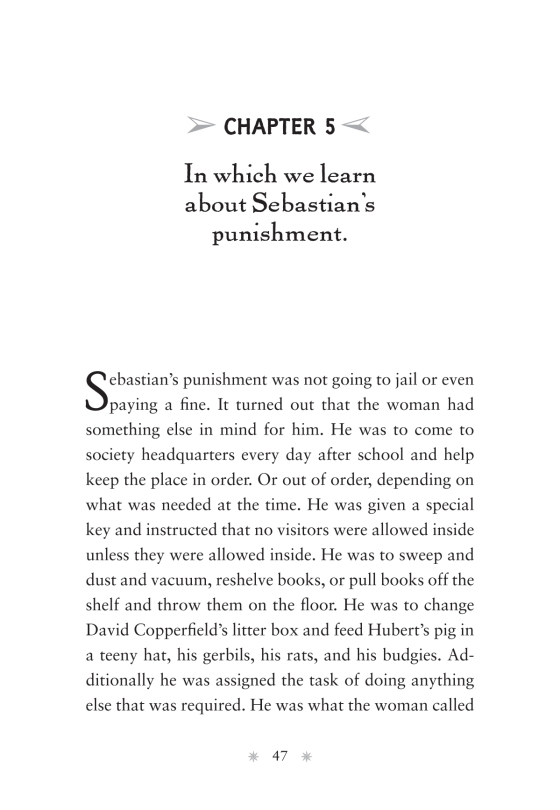 CHAPTER 5

In which we learn about Sebastian's punishment.

Sebastian's punishment was not going to jail or even paying a fine. It turned out that the woman had something else in mind for him. He was to come to society headquarters every day after school and help keep the place in order. Or out of order, depending on what was needed at the time. He was given a special key and instructed that no visitors were allowed inside unless they were allowed inside. He was to sweep and dust and vacuum, reshelve books, or pull books off the shelf and throw them on the floor. He was to change David Copperfield's litter box and feed Hubert's pig in a teeny hat, his gerbils, his rats, and his budgies. Additionally he was assigned the task of doing anything else that was required. He was what the woman called

47